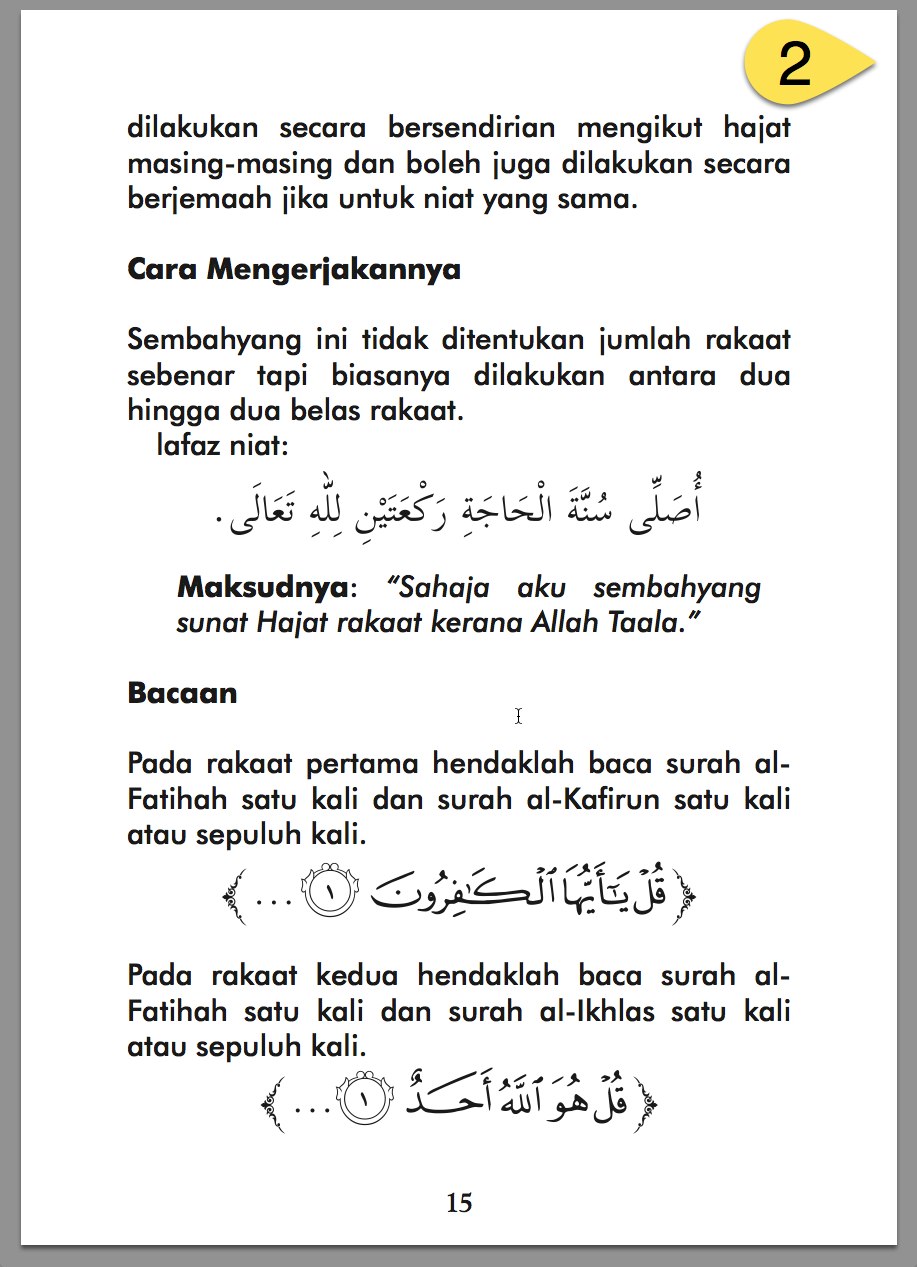 2

dilakukan secara bersendirian mengikut hajat masing-masing dan boleh juga dilakukan secara berjemaah jika untuk niat yang sama.

Cara Mengerjakannya

Sembahyang ini tidak ditentukan jumlah rakaat sebenar tapi biasanya dilakukan antara dua hingga dua belas rakaat.
lafaz niat:

أُصَلِّى سُنَّةَ الْحَاجَةِ رَكْعَتَيْنِ لِلّٰهِ تَعَالَى.

Maksudnya: "Sahaja aku sembahyang sunat Hajat rakaat kerana Allah Taala."

Bacaan

Pada rakaat pertama hendaklah baca surah al-Fatihah satu kali dan surah al-Kafirun satu kali atau sepuluh kali.

﴿قُلْ يَٰٓأَيُّهَا ٱلْكَٰفِرُونَ ١ ...﴾

Pada rakaat kedua hendaklah baca surah al-Fatihah satu kali dan surah al-Ikhlas satu kali atau sepuluh kali.

﴿قُلْ هُوَ ٱللَّهُ أَحَدٌ ١ ...﴾

15